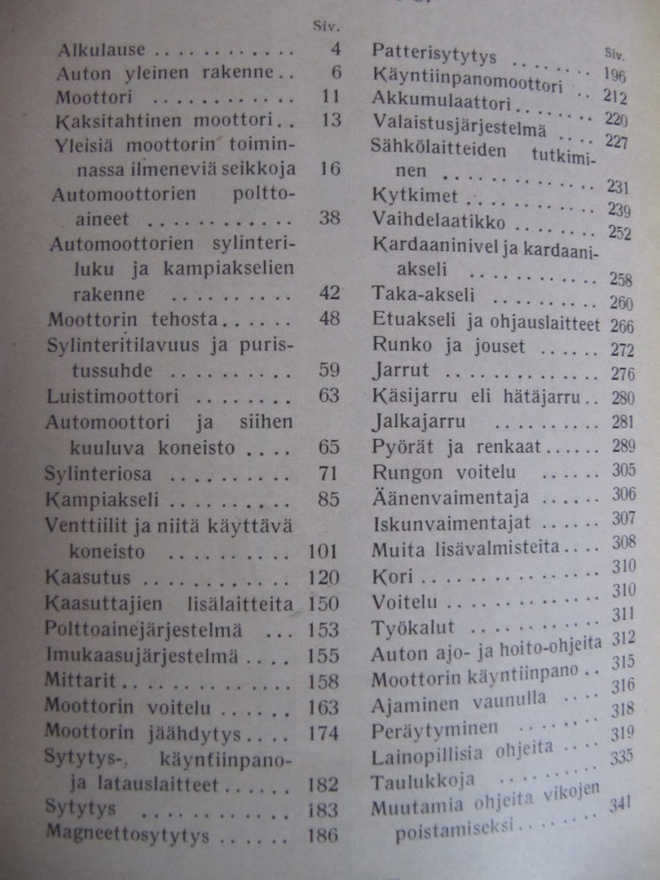 Siv.

Alkulause 4
Auton yleinen rakenne 6
Moottori 11
Kaksitahtinen moottori 13
Yleisiä moottorin toiminnassa ilmeneviä seikkoja 16
Automoottorien polttoaineet 38
Automoottorien sylinteriluku ja kampiakselien rakenne 42
Moottorin tehosta 48
Sylinteritilavuus ja puristussuhde 59
Luistimoottori 63
Automoottori ja siihen kuuluva koneisto 65
Sylinteriosa 71
Kampiakseli 85
Venttiilit ja niitä käyttävä koneisto 101
Kaasutus 120
Kaasuttajien lisälaitteita 150
Polttoainejärjestelmä 153
Imukaasujärjestelmä 155
Mittarit 158
Moottorin voitelu 163
Moottorin jäähdytys 174
Sytytys-, käyntiinpano- ja latauslaitteet 182
Sytytys 183
Magneettosytytys 186

Siv.
Patterisytytys 196
Käyntiinpanomoottori 212
Akkumulaattori 220
Valaistusjärjestelmä 227
Sähkölaitteiden tutkiminen 231
Kytkimet 239
Vaihdelaatikko 252
Kardaaninivel ja kardaaniakseli 258
Taka-akseli 260
Etuakseli ja ohjauslaitteet 266
Runko ja jouset 272
Jarrut 276
Käsijarru eli hätäjarru 280
Jalkajarru 281
Pyörät ja renkaat 289
Rungon voitelu 305
Äänenvaimentaja 306
Iskunvaimentajat 307
Muita lisävalmisteita 308
Kori 310
Voitelu 310
Työkalut 311
Auton ajo- ja hoito-ohjeita 312
Moottorin käyntiinpano 315
Ajaminen vaunulla 316
Peräytyminen 318
Lainopillisia ohjeita 319
Taulukkoja 335
Muutamia ohjeita vikojen poistamiseksi 341